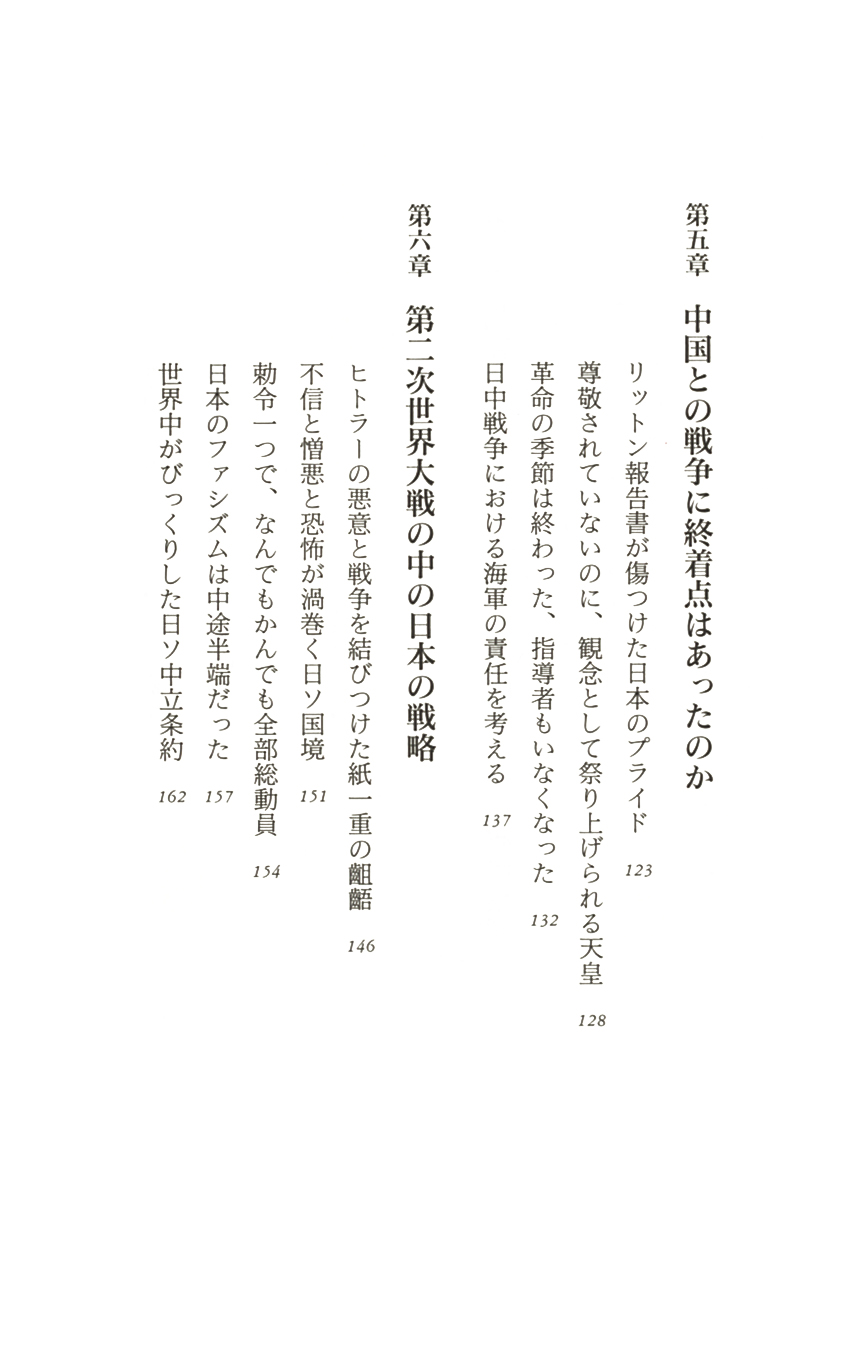 第五章　中国との戦争に終着点はあったのか

リットン報告書が傷つけた日本のプライド　123
尊敬されていないのに、観念として祭り上げられる天皇　128
革命の季節は終わった、指導者もいなくなった　132
日中戦争における海軍の責任を考える　137

第六章　第二次世界大戦の中の日本の戦略

ヒトラーの悪意と戦争を結びつけた紙一重の齟齬　146
不信と憎悪と恐怖が渦巻く日ソ国境　151
勅令一つで、なんでもかんでも全部総動員　154
日本のファシズムは中途半端だった　157
世界中がびっくりした日ソ中立条約　162